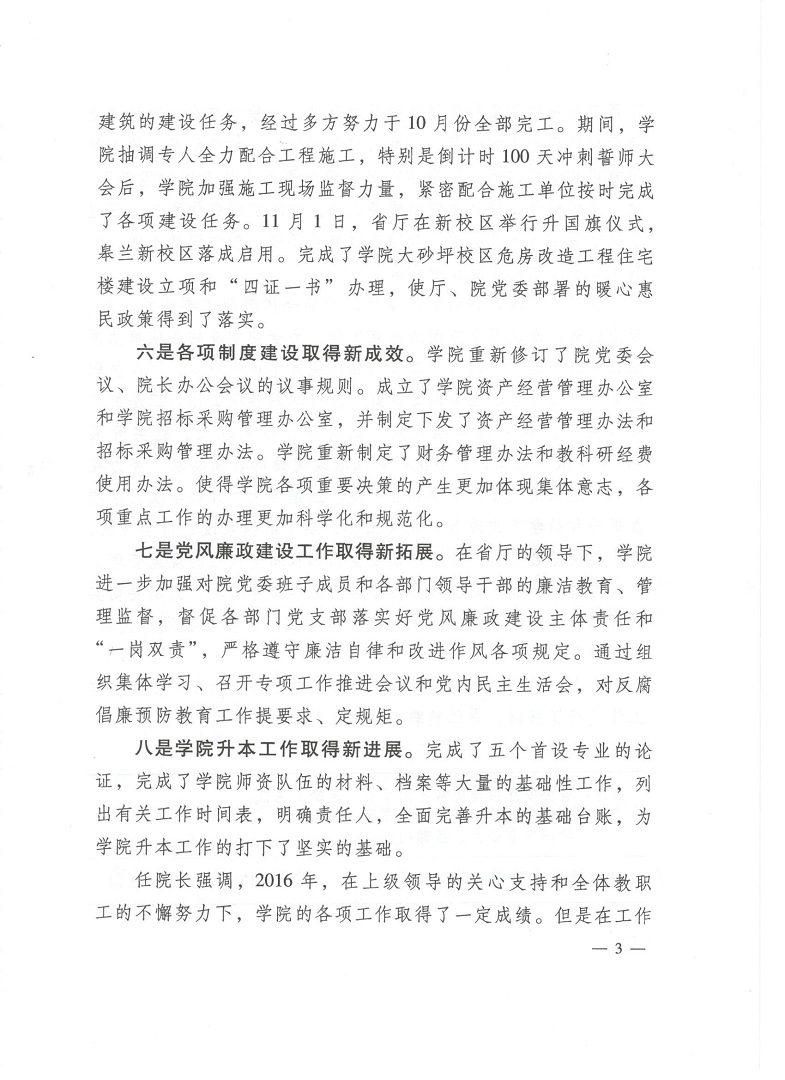 建筑的建设任务，经过多方努力于10月份全部完工。期间，学院抽调专人全力配合工程施工，特别是倒计时100天冲刺誓师大会后，学院加强施工现场监督力量，紧密配合施工单位按时完成了各项建设任务。11月1日，省厅在新校区举行升国旗仪式，皋兰新校区落成启用。完成了学院大砂坪校区危房改造工程住宅楼建设立项和“四证一书”办理，使厅、院党委部署的暖心惠民政策得到了落实。

六是各项制度建设取得新成效。学院重新修订了院党委会议、院长办公会议的议事规则。成立了学院资产经营管理办公室和学院招标采购管理办公室，并制定下发了资产经营管理办法和招标采购管理办法。学院重新制定了财务管理办法和教科研经费使用办法。使得学院各项重要决策的产生更加体现集体意志，各项重点工作的办理更加科学化和规范化。

七是党风廉政建设工作取得新拓展。在省厅的领导下，学院进一步加强对院党委班子成员和各部门领导干部的廉洁教育、管理监督，督促各部门党支部落实好党风廉政建设主体责任和“一岗双责”，严格遵守廉洁自律和改进作风各项规定。通过组织集体学习、召开专项工作推进会议和党内民主生活会，对反腐倡廉预防教育工作提要求、定规矩。

八是学院升本工作取得新进展。完成了五个首设专业的论证，完成了学院师资队伍的材料、档案等大量的基础性工作，列出有关工作时间表，明确责任人，全面完善升本的基础台账，为学院升本工作的打下了坚实的基础。

任院长强调，2016年，在上级领导的关心支持和全体教职工的不懈努力下，学院的各项工作取得了一定成绩。但是在工作

— 3 —